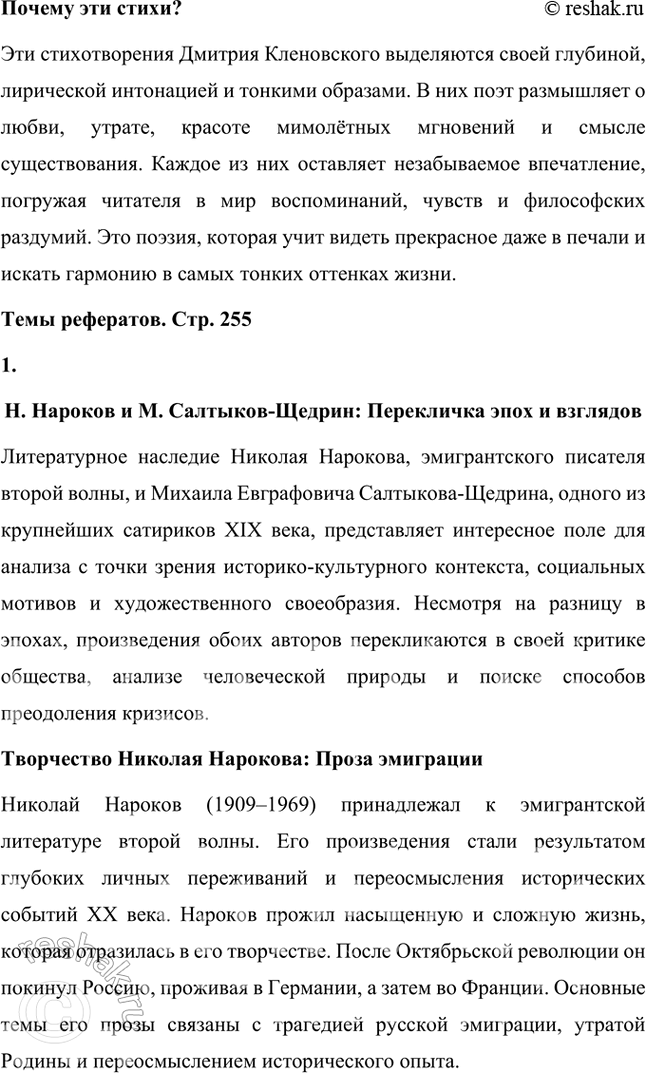 Почему эти стихи?
© reshak.ru

Эти стихотворения Дмитрия Кленовского выделяются своей глубиной, лирической интонацией и тонкими образами. В них поэт размышляет о любви, утрате, красоте мимолётных мгновений и смысле существования. Каждое из них оставляет незабываемое впечатление, погружая читателя в мир воспоминаний, чувств и философских раздумий. Это поэзия, которая учит видеть прекрасное даже в печали и искать гармонию в самых тонких оттенках жизни.

Темы рефератов. Стр. 255

1.

Н. Нароков и М. Салтыков-Щедрин: Перекличка эпох и взглядов

Литературное наследие Николая Нарокова, эмигрантского писателя второй волны, и Михаила Евграфовича Салтыкова-Щедрина, одного из крупнейших сатириков XIX века, представляет интересное поле для анализа с точки зрения историко-культурного контекста, социальных мотивов и художественного своеобразия. Несмотря на разницу в эпохах, произведения обоих авторов перекликаются в своей критике общества, анализе человеческой природы и поиске способов преодоления кризисов.

Творчество Николая Нарокова: Проза эмиграции

Николай Нароков (1909–1969) принадлежал к эмигрантской литературе второй волны. Его произведения стали результатом глубоких личных переживаний и переосмысления исторических событий XX века. Нароков прожил насыщенную и сложную жизнь, которая отразилась в его творчестве. После Октябрьской революции он покинул Россию, проживая в Германии, а затем во Франции. Основные темы его прозы связаны с трагедией русской эмиграции, утратой Родины и переосмыслением исторического опыта.

reshak.ru